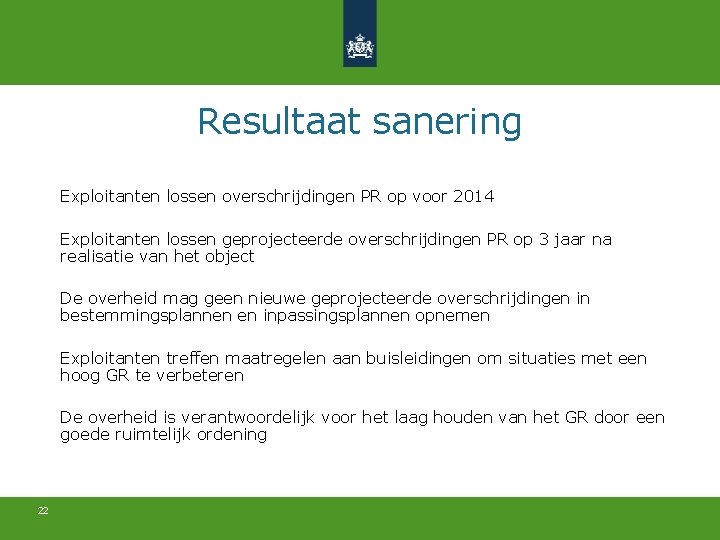 Resultaat sanering

Exploitanten lossen overschrijdingen PR op voor 2014

Exploitanten lossen geprojecteerde overschrijdingen PR op 3 jaar na realisatie van het object

De overheid mag geen nieuwe geprojecteerde overschrijdingen in bestemmingsplannen en inpassingsplannen opnemen

Exploitanten treffen maatregelen aan buisleidingen om situaties met een hoog GR te verbeteren

De overheid is verantwoordelijk voor het laag houden van het GR door een goede ruimtelijk ordening

22